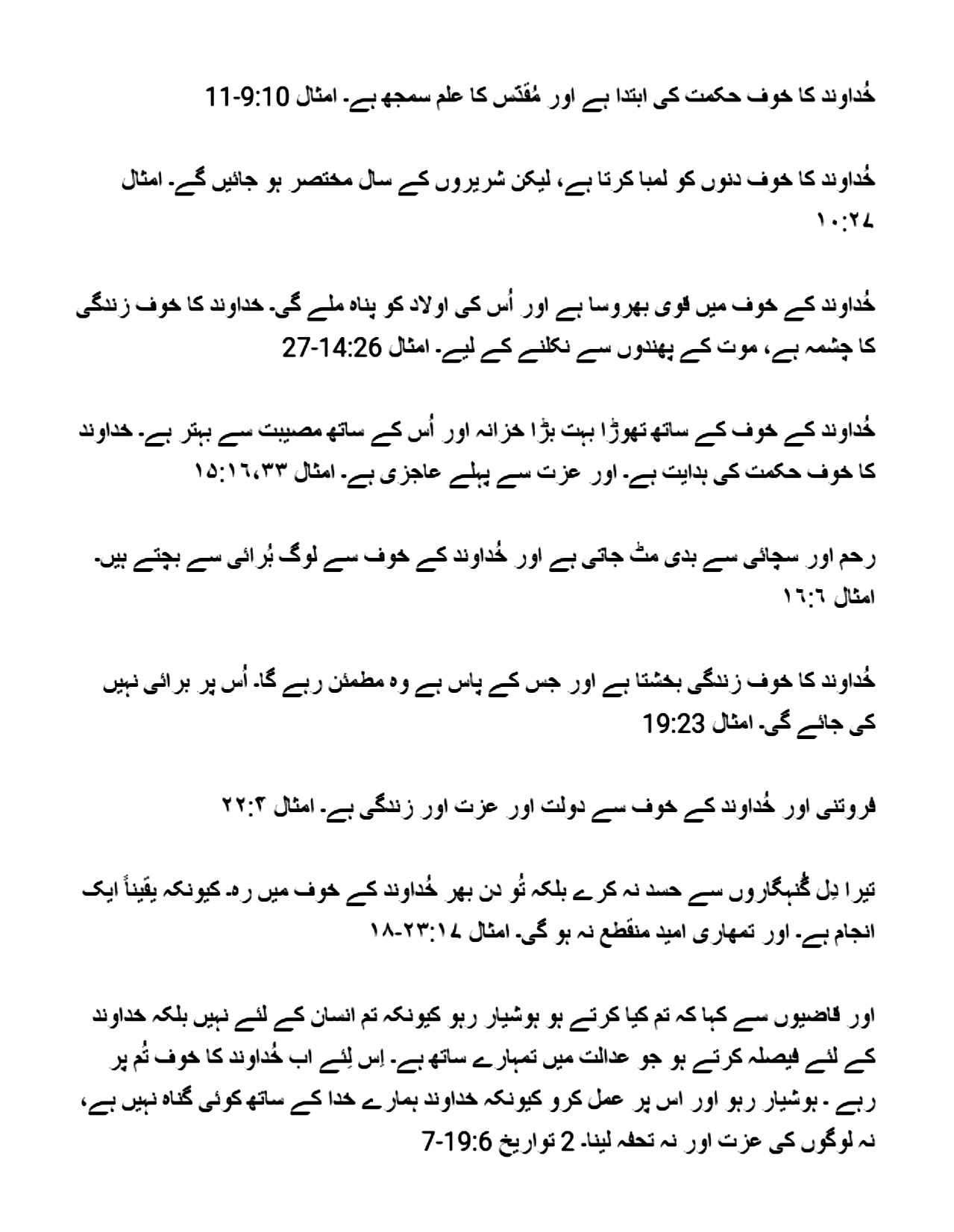 خُداوند کا خوف حکمت کی ابتدا ہے اور مُقدّس کا علم سمجھ ہے۔ امثال 9:10-11

خُداوند کا خوف دنوں کو لمبا کرتا ہے، لیکن شریروں کے سال مختصر ہو جائیں گے۔ امثال ۱۰:۲۷

خُداوند کے خوف میں قوی بھروسا ہے اور اُس کی اولاد کو پناہ ملے گی۔ خداوند کا خوف زندگی کا چشمہ ہے، موت کے پھندوں سے نکلنے کے لیے۔ امثال 14:26-27

خُداوند کے خوف کے ساتھ تھوڑا بہت بڑا خزانہ اور اُس کے ساتھ مصیبت سے بہتر ہے۔ خداوند کا خوف حکمت کی ہدایت ہے۔ اور عزت سے پہلے عاجزی ہے۔ امثال ۱۵:۱۶،۳۳

رحم اور سچائی سے بدی مٹ جاتی ہے اور خُداوند کے خوف سے لوگ بُرائی سے بچتے ہیں۔ امثال ۱۶:۶

خُداوند کا خوف زندگی بخشتا ہے اور جس کے پاس ہے وہ مطمئن رہے گا۔ اُس پر برائی نہیں کی جائے گی۔ امثال 19:23

فروتنی اور خُداوند کے خوف سے دولت اور عزت اور زندگی ہے۔ امثال ۲۲:۴

تیرا دِل گُنہگاروں سے حسد نہ کرے بلکہ تُو دن بھر خُداوند کے خوف میں رہ۔ کیونکہ یقیناً ایک انجام ہے۔ اور تمھاری امید منقطع نہ ہو گی۔ امثال ۲۳:۱۷-۱۸

اور قاضیوں سے کہا کہ تم کیا کرتے ہو ہوشیار رہو کیونکہ تم انسان کے لئے نہیں بلکہ خداوند کے لئے فیصلہ کرتے ہو جو عدالت میں تمہارے ساتھ ہے۔ اِس لِئے اب خُداوند کا خوف تُم پر رہے ۔ ہوشیار رہو اور اس پر عمل کرو کیونکہ خداوند ہمارے خدا کے ساتھ کوئی گناہ نہیں ہے، نہ لوگوں کی عزت اور نہ تحفہ لینا۔ 2 تواریخ 19:6-7